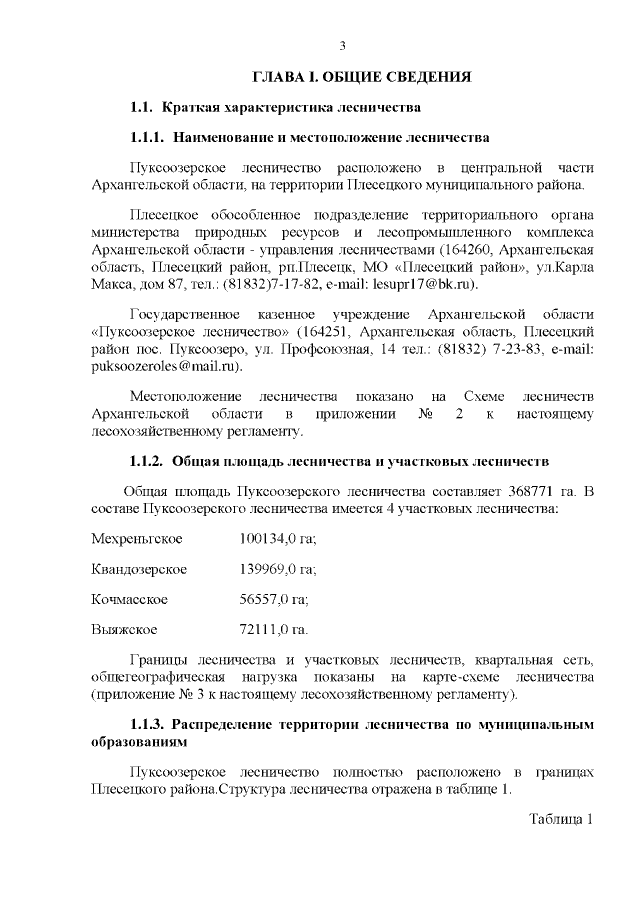 3

ГЛАВА I. ОБЩИЕ СВЕДЕНИЯ

1.1. Краткая характеристика лесничества

1.1.1. Наименование и местоположение лесничества

Пуксоозерское лесничество расположено в центральной части Архангельской области, на территории Плесецкого муниципального района.

Плесецкое обособленное подразделение территориального органа министерства природных ресурсов и лесопромышленного комплекса Архангельской области - управления лесничествами (164260, Архангельская область, Плесецкий район, рп.Плесецк, МО «Плесецкий район», ул.Карла Макса, дом 87, тел.: (81832)7-17-82, e-mail: lesupr17@bk.ru).

Государственное казенное учреждение Архангельской области «Пуксоозерское лесничество» (164251, Архангельская область, Плесецкий район пос. Пуксоозеро, ул. Профсоюзная, 14 тел.: (81832) 7-23-83, e-mail: puksoozeroles@mail.ru).

Местоположение лесничества показано на Схеме лесничеств Архангельской области в приложении № 2 к настоящему лесохозяйственному регламенту.

1.1.2. Общая площадь лесничества и участковых лесничеств

Общая площадь Пуксоозерского лесничества составляет 368771 га. В составе Пуксоозерского лесничества имеется 4 участковых лесничества:

Мехреньгское 100134,0 га;

Квандозерское 139969,0 га;

Кочмасское 56557,0 га;

Выжское 72111,0 га.

Границы лесничества и участковых лесничеств, квартальная сеть, общегеографическая нагрузка показаны на карте-схеме лесничества (приложение № 3 к настоящему лесохозяйственному регламенту).

1.1.3. Распределение территории лесничества по муниципальным образованиям

Пуксоозерское лесничество полностью расположено в границах Плесецкого района.Структура лесничества отражена в таблице 1.

Таблица 1